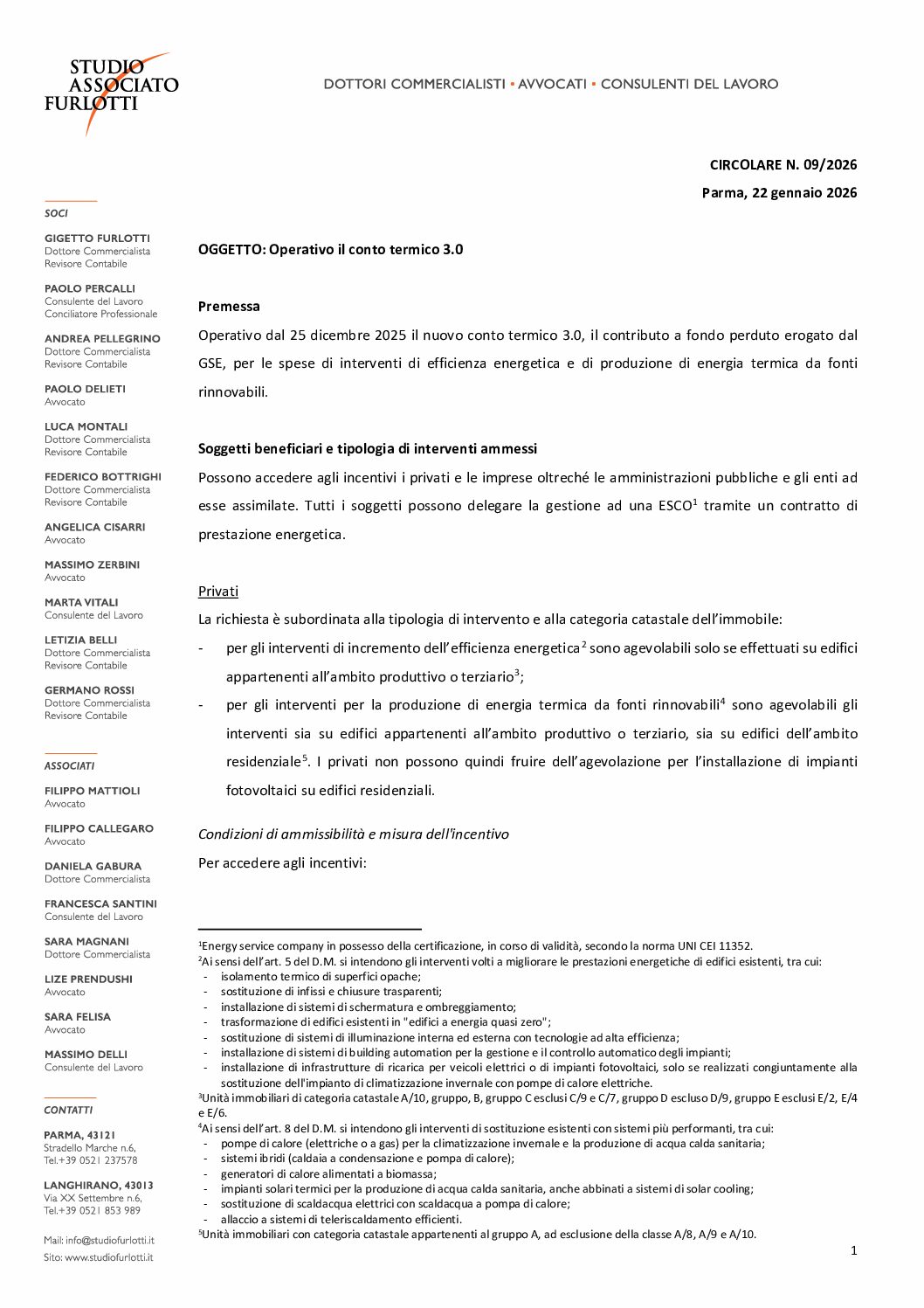 STUDIO ASSOCIATO FURLOTTI

DOTTORI COMMERCIALISTI ▪ AVVOCATI ▪ CONSULENTI DEL LAVORO

SOCI

GIGETTO FURLOTTI
Dottore Commercialista
Revisore Contabile

PAOLO PERCALLI
Consulente del Lavoro
Conciliatore Professionale

ANDREA PELLEGRINO
Dottore Commercialista
Revisore Contabile

PAOLO DELIETI
Avvocato

LUCA MONTALI
Dottore Commercialista
Revisore Contabile

FEDERICO BOTTRIGHI
Dottore Commercialista
Revisore Contabile

ANGELICA CISARRI
Avvocato

MASSIMO ZERBINI
Avvocato

MARTA VITALI
Consulente del Lavoro

LETIZIA BELLI
Dottore Commercialista
Revisore Contabile

GERMANO ROSSI
Dottore Commercialista
Revisore Contabile

ASSOCIATI

FILIPPO MATTIOLI
Avvocato

FILIPPO CALLEGARO
Avvocato

DANIELA GABURA
Dottore Commercialista

FRANCESCA SANTINI
Consulente del Lavoro

SARA MAGNANI
Dottore Commercialista

LIZE PRENDUSHI
Avvocato

SARA FELISA
Avvocato

MASSIMO DELLI
Consulente del Lavoro

CONTATTI

PARMA, 43121
Stradello Marche n.6,
Tel.+39 0521 237578

LANGHIRANO, 43013
Via XX Settembre n.6,
Tel.+39 0521 853 989

Mail: info@studiofurlotti.it
Sito: www.studiofurlotti.it

CIRCOLARE N. 09/2026

Parma, 22 gennaio 2026

OGGETTO: Operativo il conto termico 3.0

Premessa

Operativo dal 25 dicembre 2025 il nuovo conto termico 3.0, il contributo a fondo perduto erogato dal GSE, per le spese di interventi di efficienza energetica e di produzione di energia termica da fonti rinnovabili.

Soggetti beneficiari e tipologia di interventi ammessi

Possono accedere agli incentivi i privati e le imprese oltreché le amministrazioni pubbliche e gli enti ad esse assimilate. Tutti i soggetti possono delegare la gestione ad una ESCO$^1$ tramite un contratto di prestazione energetica.

Privati

La richiesta è subordinata alla tipologia di intervento e alla categoria catastale dell'immobile:

- per gli interventi di incremento dell'efficienza energetica$^2$ sono agevolabili solo se effettuati su edifici appartenenti all'ambito produttivo o terziario$^3$;
- per gli interventi per la produzione di energia termica da fonti rinnovabili$^4$ sono agevolabili gli interventi sia su edifici appartenenti all'ambito produttivo o terziario, sia su edifici dell'ambito residenziale$^5$. I privati non possono quindi fruire dell'agevolazione per l'installazione di impianti fotovoltaici su edifici residenziali.

Condizioni di ammissibilità e misura dell'incentivo

Per accedere agli incentivi:

$^1$Energy service company in possesso della certificazione, in corso di validità, secondo la norma UNI CEI 11352.
$^2$Ai sensi dell'art. 5 del D.M. si intendono gli interventi volti a migliorare le prestazioni energetiche di edifici esistenti, tra cui:
- isolamento termico di superfici opache;
- sostituzione di infissi e chiusure trasparenti;
- installazione di sistemi di schermatura e ombreggiamento;
- trasformazione di edifici esistenti in "edifici a energia quasi zero";
- sostituzione di sistemi di illuminazione interna ed esterna con tecnologie ad alta efficienza;
- installazione di sistemi di building automation per la gestione e il controllo automatico degli impianti;
- installazione di infrastrutture di ricarica per veicoli elettrici o di impianti fotovoltaici, solo se realizzati congiuntamente alla sostituzione dell'impianto di climatizzazione invernale con pompe di calore elettriche.
$^3$Unità immobiliari di categoria catastale A/10, gruppo, B, gruppo C esclusi C/9 e C/7, gruppo D escluso D/9, gruppo E esclusi E/2, E/4 e E/6.
$^4$Ai sensi dell'art. 8 del D.M. si intendono gli interventi di sostituzione esistenti con sistemi più performanti, tra cui:
- pompe di calore (elettriche o a gas) per la climatizzazione invernale e la produzione di acqua calda sanitaria;
- sistemi ibridi (caldaia a condensazione e pompa di calore);
- generatori di calore alimentati a biomassa;
- impianti solari termici per la produzione di acqua calda sanitaria, anche abbinati a sistemi di solar cooling;
- sostituzione di scaldacqua elettrici con scaldacqua a pompa di calore;
- allaccio a sistemi di teleriscaldamento efficienti.
$^5$Unità immobiliari con categoria catastale appartenenti al gruppo A, ad esclusione della classe A/8, A/9 e A/10.

1